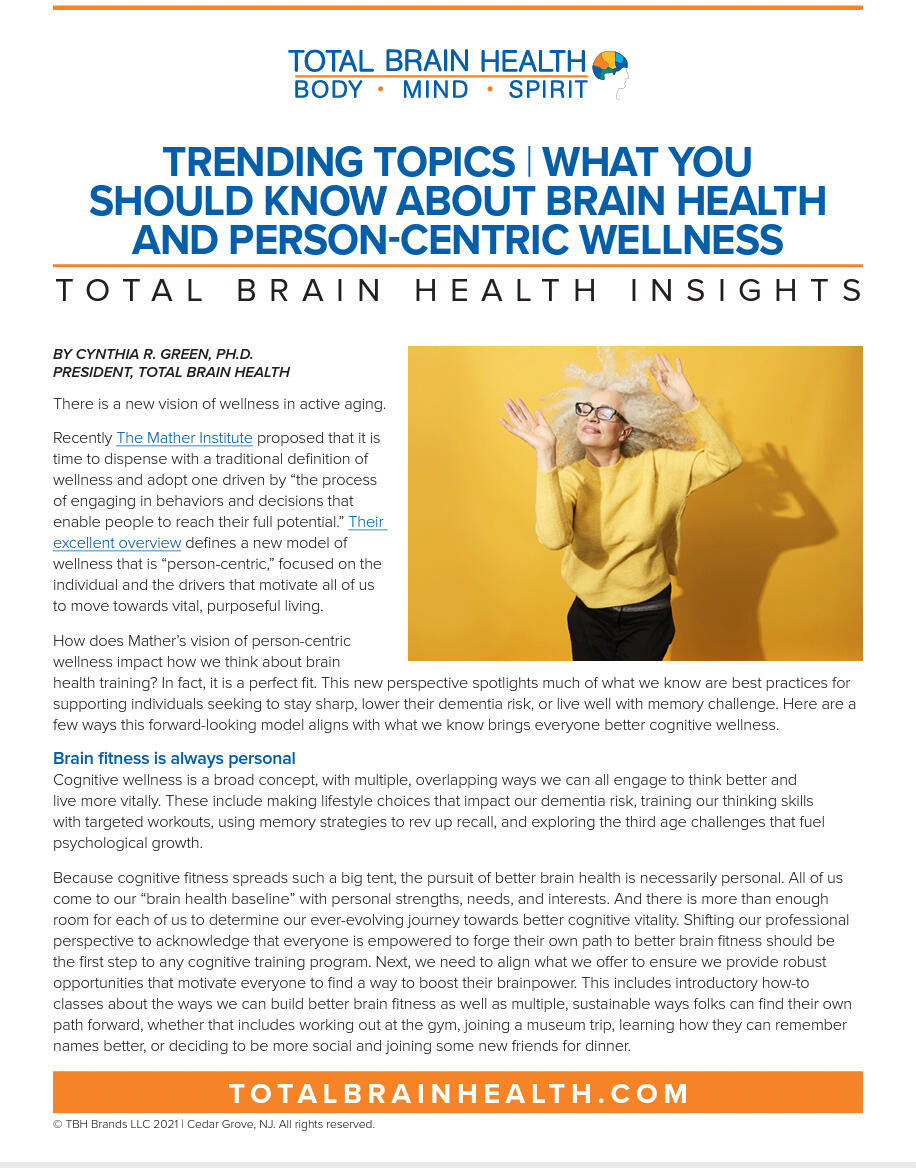 TOTAL BRAIN HEALTH
BODY • MIND • SPIRIT

TRENDING TOPICS | WHAT YOU SHOULD KNOW ABOUT BRAIN HEALTH AND PERSON-CENTRIC WELLNESS

TOTAL BRAIN HEALTH INSIGHTS

BY CYNTHIA R. GREEN, PH.D.
PRESIDENT, TOTAL BRAIN HEALTH

There is a new vision of wellness in active aging.

Recently The Mather Institute proposed that it is time to dispense with a traditional definition of wellness and adopt one driven by "the process of engaging in behaviors and decisions that enable people to reach their full potential." Their excellent overview defines a new model of wellness that is "person-centric," focused on the individual and the drivers that motivate all of us to move towards vital, purposeful living.

How does Mather's vision of person-centric wellness impact how we think about brain health training? In fact, it is a perfect fit. This new perspective spotlights much of what we know are best practices for supporting individuals seeking to stay sharp, lower their dementia risk, or live well with memory challenge. Here are a few ways this forward-looking model aligns with what we know brings everyone better cognitive wellness.

Brain fitness is always personal
Cognitive wellness is a broad concept, with multiple, overlapping ways we can all engage to think better and live more vitally. These include making lifestyle choices that impact our dementia risk, training our thinking skills with targeted workouts, using memory strategies to rev up recall, and exploring the third age challenges that fuel psychological growth.

Because cognitive fitness spreads such a big tent, the pursuit of better brain health is necessarily personal. All of us come to our "brain health baseline" with personal strengths, needs, and interests. And there is more than enough room for each of us to determine our ever-evolving journey towards better cognitive vitality. Shifting our professional perspective to acknowledge that everyone is empowered to forge their own path to better brain fitness should be the first step to any cognitive training program. Next, we need to align what we offer to ensure we provide robust opportunities that motivate everyone to find a way to boost their brainpower. This includes introductory how-to classes about the ways we can build better brain fitness as well as multiple, sustainable ways folks can find their own path forward, whether that includes working out at the gym, joining a museum trip, learning how they can remember names better, or deciding to be more social and joining some new friends for dinner.

TOTALBRAINHEALTH.COM

© TBH Brands LLC 2021 | Cedar Grove, NJ. All rights reserved.